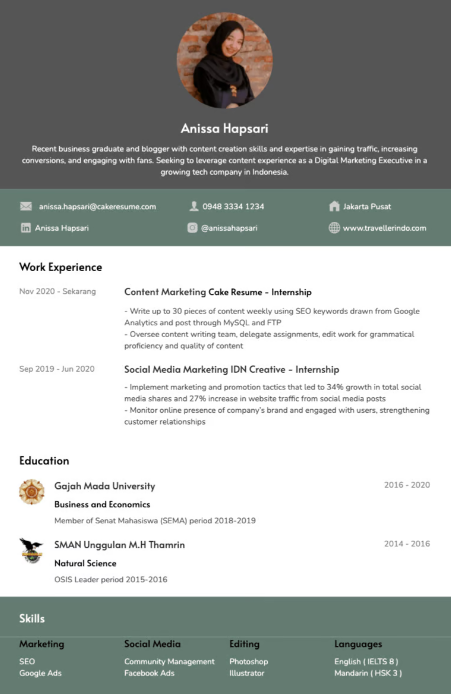 Anissa Hapsari

Recent business graduate and blogger with content creation skills and expertise in gaining traffic, increasing conversions, and engaging with fans. Seeking to leverage content experience as a Digital Marketing Executive in a growing tech company in Indonesia.

anissa.hapsari@cakeresume.com
0948 3334 1234
Jakarta Pusat
Anissa Hapsari
@anissahapsari
www.travellerindo.com

Work Experience

Nov 2020 - Sekarang
Content Marketing Cake Resume - Internship
- Write up to 30 pieces of content weekly using SEO keywords drawn from Google Analytics and post through MySQL and FTP
- Oversee content writing team, delegate assignments, edit work for grammatical proficiency and quality of content

Sep 2019 - Jun 2020
Social Media Marketing IDN Creative - Internship
- Implement marketing and promotion tactics that led to 34% growth in total social media shares and 27% increase in website traffic from social media posts
- Monitor online presence of company's brand and engaged with users, strengthening customer relationships

Education

Gajah Mada University
2016 - 2020
Business and Economics
Member of Senat Mahasiswa (SEMA) period 2018-2019

SMAN Unggulan M.H Thamrin
2014 - 2016
Natural Science
OSIS Leader period 2015-2016

Skills

Marketing
SEO
Google Ads

Social Media
Community Management
Facebook Ads

Editing
Photoshop
Illustrator

Languages
English ( IELTS 8 )
Mandarin ( HSK 3 )